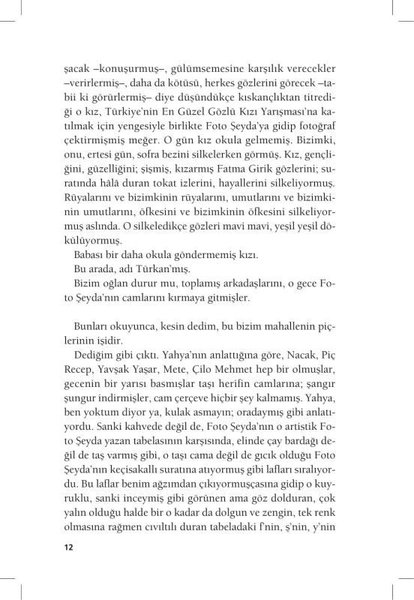 şacak –konuşurmuş–, gülümsemesine karşılık verecekler –verirlermiş–, daha da kötüsü, herkes gözlerini görecek –tabii ki görürlermiş– diye düşündükçe kıskançlıktan titrediği o kız, Türkiye'nin En Güzel Gözlü Kızı Yarışması'na katılmak için yengesiyle birlikte Foto Şeyda'ya gidip fotoğraf çektirmişmiş meğer. O gün kız okula gelmemiş. Bizimki, onu, ertesi gün, sofra bezini silkelerken görmüş. Kız, gençliğini, güzelliğini; şişmiş, kızarmış Fatma Girik gözlerini; suratında hâlâ duran tokat izlerini, hayallerini silkeliyormuş. Rüyalarını ve bizimkinin rüyalarını, umutlarını ve bizimkinin umutlarını, öfkesini ve bizimkinin öfkesini silkeliyormuş aslında. O silkeledikçe gözleri mavi mavi, yeşil yeşil dökülüyormuş.

Babası bir daha okula göndermemiş kızı.

Bu arada, adı Türkan'mış.

Bizim oğlan durur mu, toplamış arkadaşlarını, o gece Foto Şeyda'nın camlarını kırmaya gitmişler.

Bunları okuyunca, kesin dedim, bu bizim mahallenin piçlerinin işidir.

Dediğim gibi çıktı. Yahya'nın anlattığına göre, Nacak, Piç Recep, Yavşak Yaşar, Mete, Çilo Mehmet hep bir olmuşlar, gecenin bir yarısı basmışlar taşı herifin camlarına; şangır şungur indirmişler, cam çerçeve hiçbir şey kalmamış. Yahya, ben yoktum diyor ya, kulak asmayın; oradaymış gibi anlatıyordu. Sanki kahvede değil de, Foto Şeyda'nın o artistik Foto Şeyda yazan tabelasının karşısında, elinde çay bardağı değil de taş varmış gibi, o taşı cama değil de gıcık olduğu Foto Şeyda'nın keçisakallı suratına atıyormuş gibi lafları sıralıyordu. Bu laflar benim ağzımdan çıkıyormuşçasına gidip o kuyruklu, sanki inceymiş gibi görünen ama göz dolduran, çok yalın olduğu halde bir o kadar da dolgun ve zengin, tek renk olmasına rağmen cıvıltılı duran tabeladaki f'nin, ş'nin, y'nin

12